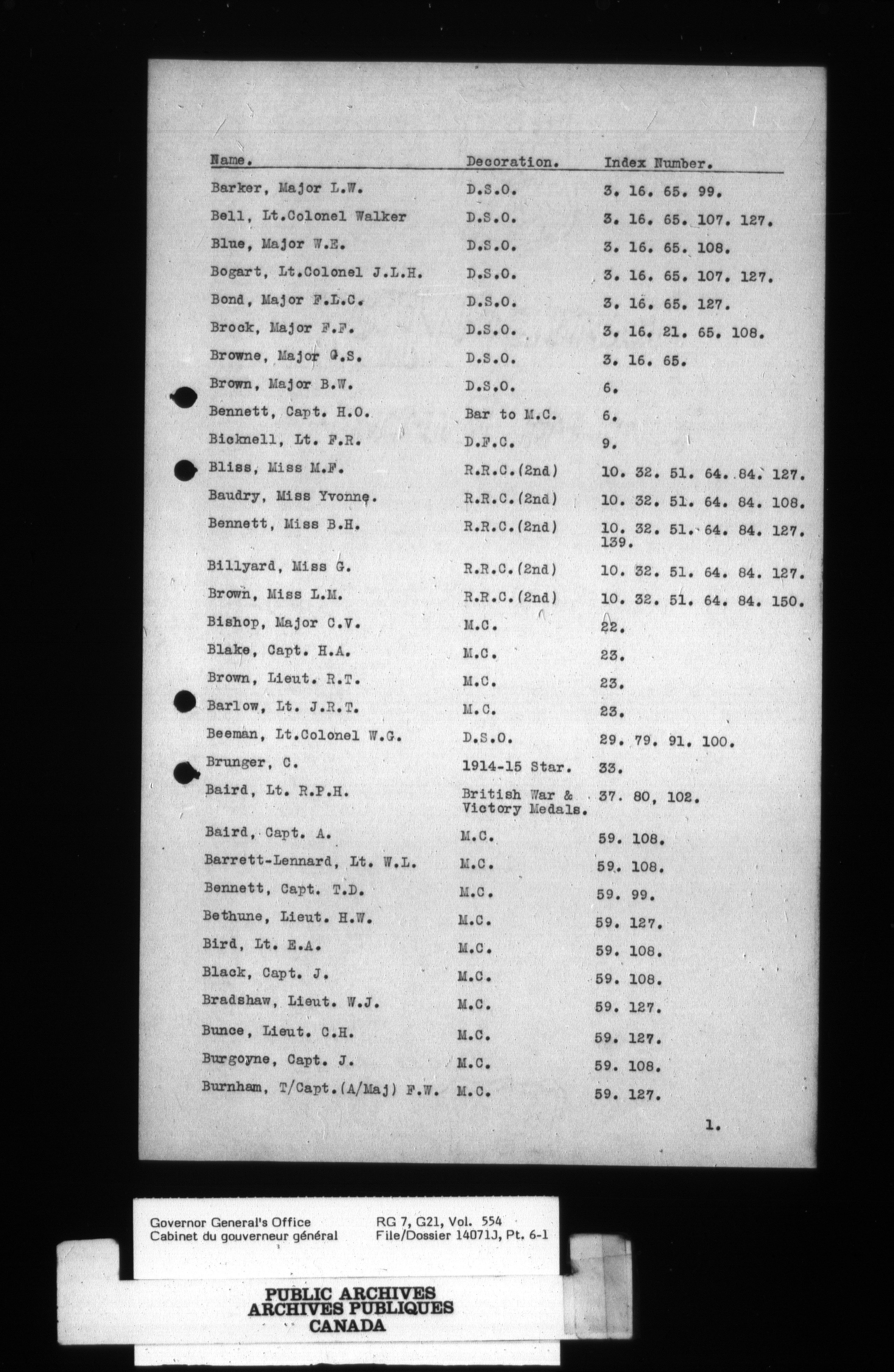 | Name. | Decoration. | Index Number. |
|---|---|---|
| Barker, Major L.W. | D.S.O. | 3. 16. 65. 99. |
| Bell, Lt.Colonel Walker | D.S.O. | 3. 16. 65. 107. 127. |
| Blue, Major W.E. | D.S.O. | 3. 16. 65. 108. |
| Bogart, Lt.Colonel J.L.H. | D.S.O. | 3. 16. 65. 107. 127. |
| Bond, Major F.L.C. | D.S.O. | 3. 16. 65. 127. |
| Brock, Major F.F. | D.S.O. | 3. 16. 21. 65. 108. |
| Browne, Major G.S. | D.S.O. | 3. 16. 65. |
| Brown, Major B.W. | D.S.O. | 6. |
| Bennett, Capt. H.O. | Bar to M.C. | 6. |
| Bicknell, Lt. F.R. | D.F.C. | 9. |
| Bliss, Miss M.F. | R.R.C.(2nd) | 10. 32. 51. 64. 84. 127. |
| Baudry, Miss Yvonne. | R.R.C.(2nd) | 10. 32. 51. 64. 84. 108. |
| Bennett, Miss B.H. | R.R.C.(2nd) | 10. 32. 51. 64. 84. 127. 139. |
| Billyard, Miss G. | R.R.C.(2nd) | 10. 32. 51. 64. 84. 127. |
| Brown, Miss L.M. | R.R.C.(2nd) | 10. 32. 51. 64. 84. 150. |
| Bishop, Major C.V. | M.C. | 22. |
| Blake, Capt. H.A. | M.C. | 23. |
| Brown, Lieut. R.T. | M.C. | 23. |
| Barlow, Lt. J.R.T. | M.C. | 23. |
| Beeman, Lt.Colonel W.G. | D.S.O. | 29. 79. 91. 100. |
| Brunger, C. | 1914-15 Star. | 33. |
| Baird, Lt. R.P.H. | British War & Victory Medals. | 37. 80, 102. |
| Baird, Capt. A. | M.C. | 59. 108. |
| Barrett-Lennard, Lt. W.L. | M.C. | 59. 108. |
| Bennett, Capt. T.D. | M.C. | 59. 99. |
| Bethune, Lieut. H.W. | M.C. | 59. 127. |
| Bird, Lt. E.A. | M.C. | 59. 108. |
| Black, Capt. J. | M.C. | 59. 108. |
| Bradshaw, Lieut. W.J. | M.C. | 59. 127. |
| Bunce, Lieut. C.H. | M.C. | 59. 127. |
| Burgoyne, Capt. J. | M.C. | 59. 108. |
| Burnham, T/Capt.(A/Maj) F.W. | M.C. | 59. 127. |

1.

Governor General's Office
Cabinet du gouverneur général

RG 7, G21, Vol. 554
File/Dossier 14071J, Pt. 6-1

PUBLIC ARCHIVES
ARCHIVES PUBLIQUES
CANADA